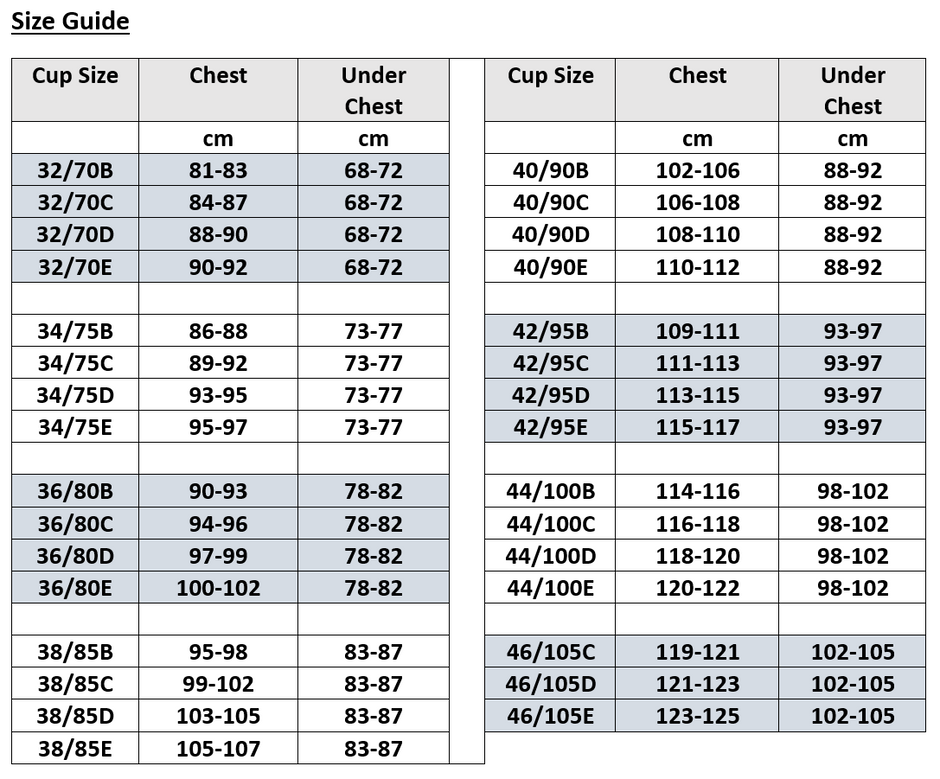 Size Guide

| Cup Size | Chest | Under Chest |
|---|---|---|
| | cm | cm |
| 32/70B | 81-83 | 68-72 |
| 32/70C | 84-87 | 68-72 |
| 32/70D | 88-90 | 68-72 |
| 32/70E | 90-92 | 68-72 |
| | | |
| 34/75B | 86-88 | 73-77 |
| 34/75C | 89-92 | 73-77 |
| 34/75D | 93-95 | 73-77 |
| 34/75E | 95-97 | 73-77 |
| | | |
| 36/80B | 90-93 | 78-82 |
| 36/80C | 94-96 | 78-82 |
| 36/80D | 97-99 | 78-82 |
| 36/80E | 100-102 | 78-82 |
| | | |
| 38/85B | 95-98 | 83-87 |
| 38/85C | 99-102 | 83-87 |
| 38/85D | 103-105 | 83-87 |
| 38/85E | 105-107 | 83-87 |

| Cup Size | Chest | Under Chest |
|---|---|---|
| | cm | cm |
| 40/90B | 102-106 | 88-92 |
| 40/90C | 106-108 | 88-92 |
| 40/90D | 108-110 | 88-92 |
| 40/90E | 110-112 | 88-92 |
| | | |
| 42/95B | 109-111 | 93-97 |
| 42/95C | 111-113 | 93-97 |
| 42/95D | 113-115 | 93-97 |
| 42/95E | 115-117 | 93-97 |
| | | |
| 44/100B | 114-116 | 98-102 |
| 44/100C | 116-118 | 98-102 |
| 44/100D | 118-120 | 98-102 |
| 44/100E | 120-122 | 98-102 |
| | | |
| 46/105C | 119-121 | 102-105 |
| 46/105D | 121-123 | 102-105 |
| 46/105E | 123-125 | 102-105 |